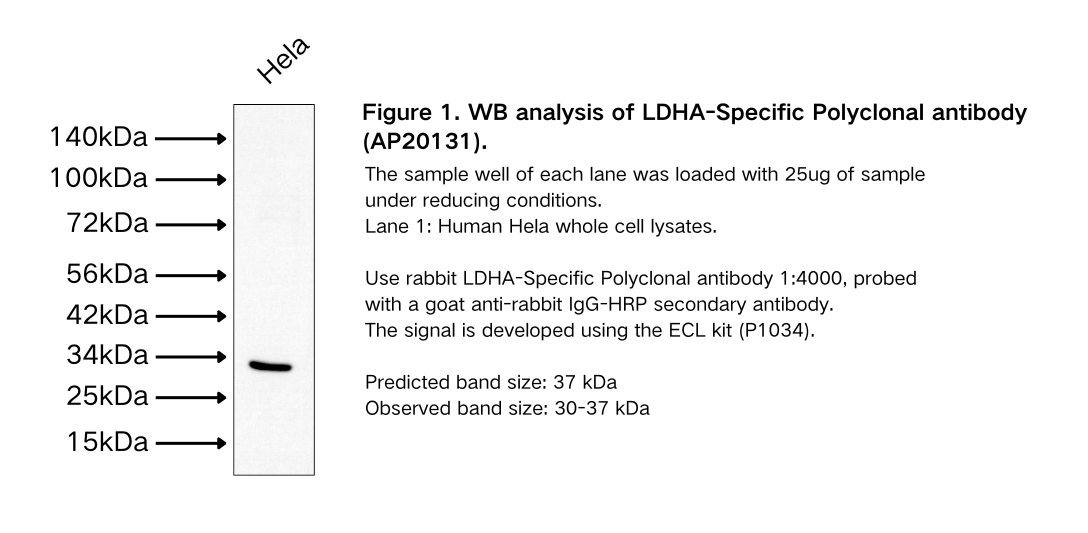 Hela

140kDa
100kDa
72kDa
56kDa
42kDa
34kDa
25kDa
15kDa

Figure 1. WB analysis of LDHA-Specific Polyclonal antibody (AP20131).

The sample well of each lane was loaded with 25ug of sample under reducing conditions.
Lane 1: Human Hela whole cell lysates.

Use rabbit LDHA-Specific Polyclonal antibody 1:4000, probed with a goat anti-rabbit IgG-HRP secondary antibody.
The signal is developed using the ECL kit (P1034).

Predicted band size: 37 kDa
Observed band size: 30-37 kDa